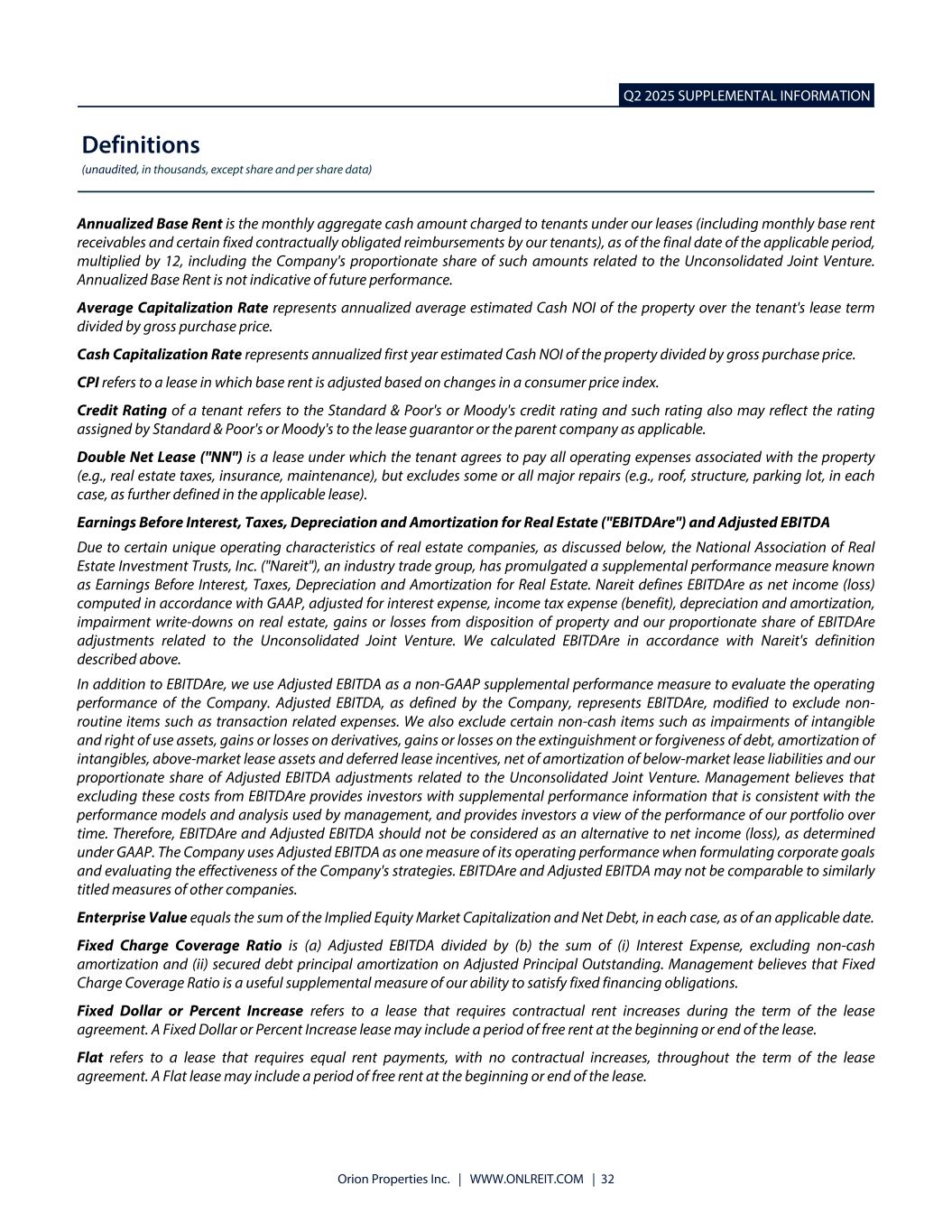 Q2 2025 SUPPLEMENTAL INFORMATION

Definitions
(unaudited, in thousands, except share and per share data)

Annualized Base Rent is the monthly aggregate cash amount charged to tenants under our leases (including monthly base rent receivables and certain fixed contractually obligated reimbursements by our tenants), as of the final date of the applicable period, multiplied by 12, including the Company's proportionate share of such amounts related to the Unconsolidated Joint Venture. Annualized Base Rent is not indicative of future performance.

Average Capitalization Rate represents annualized average estimated Cash NOI of the property over the tenant's lease term divided by gross purchase price.

Cash Capitalization Rate represents annualized first year estimated Cash NOI of the property divided by gross purchase price.

CPI refers to a lease in which base rent is adjusted based on changes in a consumer price index.

Credit Rating of a tenant refers to the Standard & Poor's or Moody's credit rating and such rating also may reflect the rating assigned by Standard & Poor's or Moody's to the lease guarantor or the parent company as applicable.

Double Net Lease ("NN") is a lease under which the tenant agrees to pay all operating expenses associated with the property (e.g., real estate taxes, insurance, maintenance), but excludes some or all major repairs (e.g., roof, structure, parking lot, in each case, as further defined in the applicable lease).

Earnings Before Interest, Taxes, Depreciation and Amortization for Real Estate ("EBITDAre") and Adjusted EBITDA

Due to certain unique operating characteristics of real estate companies, as discussed below, the National Association of Real Estate Investment Trusts, Inc. ("Nareit"), an industry trade group, has promulgated a supplemental performance measure known as Earnings Before Interest, Taxes, Depreciation and Amortization for Real Estate. Nareit defines EBITDAre as net income (loss) computed in accordance with GAAP, adjusted for interest expense, income tax expense (benefit), depreciation and amortization, impairment write-downs on real estate, gains or losses from disposition of property and our proportionate share of EBITDAre adjustments related to the Unconsolidated Joint Venture. We calculated EBITDAre in accordance with Nareit's definition described above.

In addition to EBITDAre, we use Adjusted EBITDA as a non-GAAP supplemental performance measure to evaluate the operating performance of the Company. Adjusted EBITDA, as defined by the Company, represents EBITDAre, modified to exclude non-routine items such as transaction related expenses. We also exclude certain non-cash items such as impairments of intangible and right of use assets, gains or losses on derivatives, gains or losses on the extinguishment or forgiveness of debt, amortization of intangibles, above-market lease assets and deferred lease incentives, net of amortization of below-market lease liabilities and our proportionate share of Adjusted EBITDA adjustments related to the Unconsolidated Joint Venture. Management believes that excluding these costs from EBITDAre provides investors with supplemental performance information that is consistent with the performance models and analysis used by management, and provides investors a view of the performance of our portfolio over time. Therefore, EBITDAre and Adjusted EBITDA should not be considered as an alternative to net income (loss), as determined under GAAP. The Company uses Adjusted EBITDA as one measure of its operating performance when formulating corporate goals and evaluating the effectiveness of the Company's strategies. EBITDAre and Adjusted EBITDA may not be comparable to similarly titled measures of other companies.

Enterprise Value equals the sum of the Implied Equity Market Capitalization and Net Debt, in each case, as of an applicable date.

Fixed Charge Coverage Ratio is (a) Adjusted EBITDA divided by (b) the sum of (i) Interest Expense, excluding non-cash amortization and (ii) secured debt principal amortization on Adjusted Principal Outstanding. Management believes that Fixed Charge Coverage Ratio is a useful supplemental measure of our ability to satisfy fixed financing obligations.

Fixed Dollar or Percent Increase refers to a lease that requires contractual rent increases during the term of the lease agreement. A Fixed Dollar or Percent Increase lease may include a period of free rent at the beginning or end of the lease.

Flat refers to a lease that requires equal rent payments, with no contractual increases, throughout the term of the lease agreement. A Flat lease may include a period of free rent at the beginning or end of the lease.

Orion Properties Inc. | WWW.ONLREIT.COM | 32